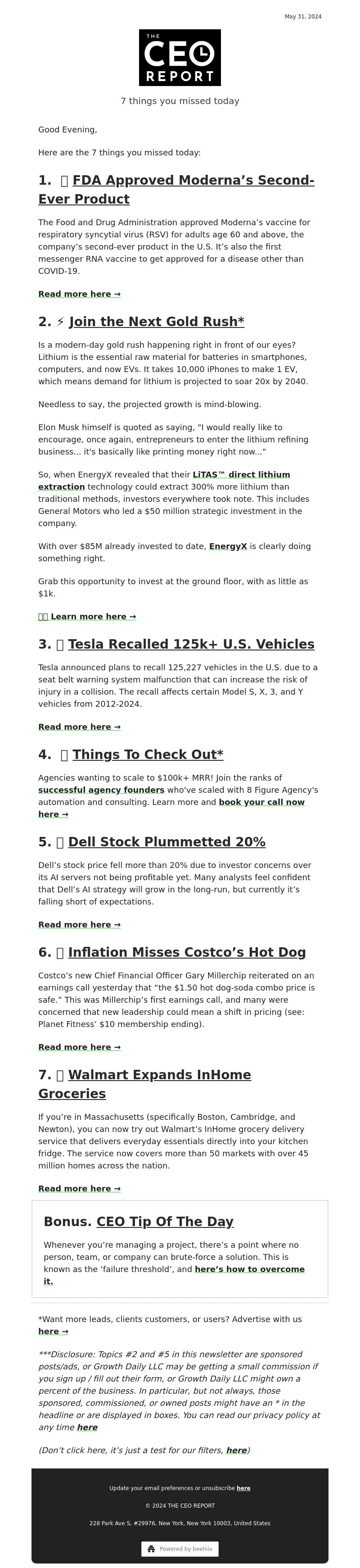 May 31, 2024

THE CEO REPORT

7 things you missed today

Good Evening,

Here are the 7 things you missed today:

1. FDA Approved Moderna's Second-Ever Product

The Food and Drug Administration approved Moderna's vaccine for respiratory syncytial virus (RSV) for adults age 60 and above, the company's second-ever product in the U.S. It's also the first messenger RNA vaccine to get approved for a disease other than COVID-19.

Read more here →

2. ⚡ Join the Next Gold Rush*

Is a modern-day gold rush happening right in front of our eyes? Lithium is the essential raw material for batteries in smartphones, computers, and now EVs. It takes 10,000 iPhones to make 1 EV, which means demand for lithium is projected to soar 20x by 2040.

Needless to say, the projected growth is mind-blowing.

Elon Musk himself is quoted as saying, "I would really like to encourage, once again, entrepreneurs to enter the lithium refining business... it's basically like printing money right now..."

So, when EnergyX revealed that their LiTAS™ direct lithium extraction technology could extract 300% more lithium than traditional methods, investors everywhere took note. This includes General Motors who led a $50 million strategic investment in the company.

With over $85M already invested to date, EnergyX is clearly doing something right.

Grab this opportunity to invest at the ground floor, with as little as $1k.

Learn more here →

3. Tesla Recalled 125k+ U.S. Vehicles

Tesla announced plans to recall 125,227 vehicles in the U.S. due to a seat belt warning system malfunction that can increase the risk of injury in a collision. The recall affects certain Model S, X, 3, and Y vehicles from 2012-2024.

Read more here →

4. Things To Check Out*

Agencies wanting to scale to $100k+ MRR! Join the ranks of successful agency founders who've scaled with 8 Figure Agency's automation and consulting. Learn more and book your call now here →

5. Dell Stock Plummetted 20%

Dell's stock price fell more than 20% due to investor concerns over its AI servers not being profitable yet. Many analysts feel confident that Dell's AI strategy will grow in the long-run, but currently it's falling short of expectations.

Read more here →

6. Inflation Misses Costco's Hot Dog

Costco's new Chief Financial Officer Gary Millerchip reiterated on an earnings call yesterday that "the $1.50 hot dog-soda combo price is safe." This was Millerchip's first earnings call, and many were concerned that new leadership could mean a shift in pricing (see: Planet Fitness' $10 membership ending).

Read more here →

7. Walmart Expands InHome Groceries

If you're in Massachusetts (specifically Boston, Cambridge, and Newton), you can now try out Walmart's InHome grocery delivery service that delivers everyday essentials directly into your kitchen fridge. The service now covers more than 50 markets with over 45 million homes across the nation.

Read more here →

Bonus. CEO Tip Of The Day

Whenever you're managing a project, there's a point where no person, team, or company can brute-force a solution. This is known as the 'failure threshold', and here's how to overcome it.

*Want more leads, clients customers, or users? Advertise with us here →

***Disclosure: Topics #2 and #5 in this newsletter are sponsored posts/ads, or Growth Daily LLC may be getting a small commission if you sign up / fill out their form, or Growth Daily LLC might own a percent of the business. In particular, but not always, those sponsored, commissioned, or owned posts might have an * in the headline or are displayed in boxes. You can read our privacy policy at any time here

(Don't click here, it's just a test for our filters, here)

Update your email preferences or unsubscribe here

© 2024 THE CEO REPORT

228 Park Ave S, #29976, New York, New York 10003, United States

Powered by beehiiv